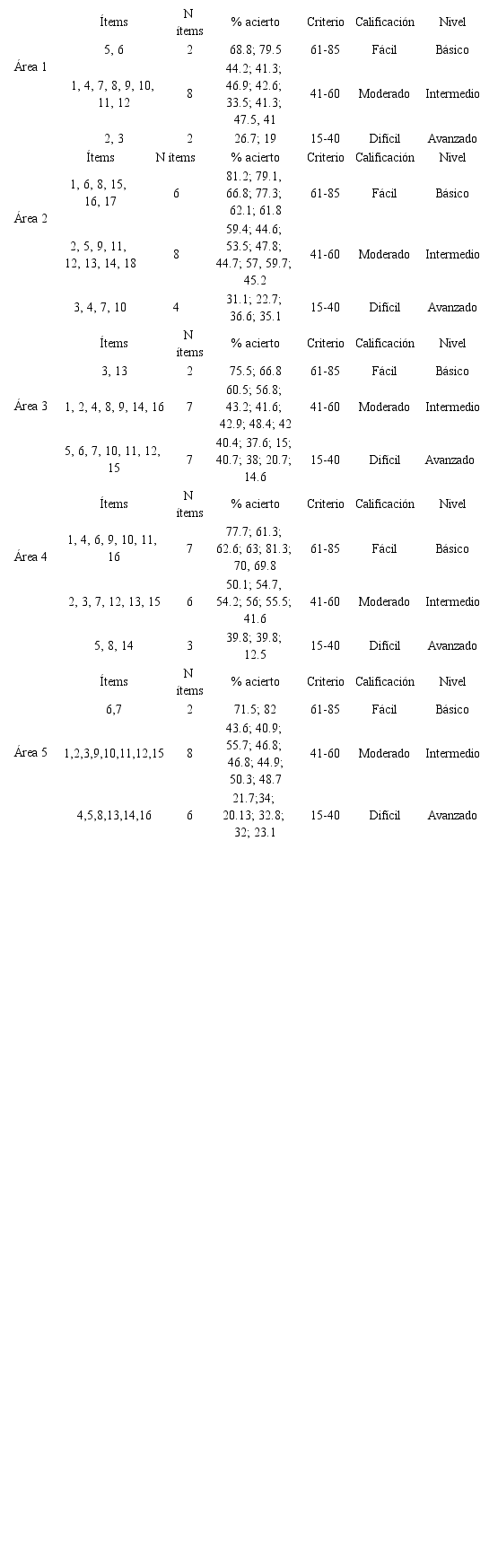 | | Ítems | N ítems | % acierto | Criterio | Calificación | Nivel |
|---|---|---|---|---|---|---|
| Área 1 | 5, 6 | 2 | 68.8; 79.5 | 61-85 | Fácil | Básico |
| | 1, 4, 7, 8, 9, 10, 11, 12 | 8 | 44.2; 41.3; 46.9; 42.6; 33.5; 41.3; 47.5, 41 | 41-60 | Moderado | Intermedio |
| | 2, 3 | 2 | 26.7; 19 | 15-40 | Difícil | Avanzado |
| | Ítems | N ítems | % acierto | Criterio | Calificación | Nivel |
| Área 2 | 1, 6, 8, 15, 16, 17 | 6 | 81.2; 79.1, 66.8; 77.3; 62.1; 61.8 | 61-85 | Fácil | Básico |
| | 2, 5, 9, 11, 12, 13, 14, 18 | 8 | 59.4; 44.6; 53.5; 47.8; 44.7; 57, 59.7; 45.2 | 41-60 | Moderado | Intermedio |
| | 3, 4, 7, 10 | 4 | 31.1; 22.7; 36.6; 35.1 | 15-40 | Difícil | Avanzado |
| | Ítems | N ítems | % acierto | Criterio | Calificación | Nivel |
| Área 3 | 3, 13 | 2 | 75.5; 66.8 | 61-85 | Fácil | Básico |
| | 1, 2, 4, 8, 9, 14, 16 | 7 | 60.5; 56.8; 43.2; 41.6; 42.9; 48.4; 42 | 41-60 | Moderado | Intermedio |
| | 5, 6, 7, 10, 11, 12, 15 | 7 | 40.4; 37.6; 15; 40.7; 38; 20.7; 14.6 | 15-40 | Difícil | Avanzado |
| | Ítems | N ítems | % acierto | Criterio | Calificación | Nivel |
| Área 4 | 1, 4, 6, 9, 10, 11, 16 | 7 | 77.7; 61.3; 62.6; 63; 81.3; 70, 69.8 | 61-85 | Fácil | Básico |
| | 2, 3, 7, 12, 13, 15 | 6 | 50.1; 54.7, 54.2; 56; 55.5; 41.6 | 41-60 | Moderado | Intermedio |
| | 5, 8, 14 | 3 | 39.8; 39.8; 12.5 | 15-40 | Difícil | Avanzado |
| | Ítems | N ítems | % acierto | Criterio | Calificación | Nivel |
| Área 5 | 6,7 | 2 | 71.5; 82 | 61-85 | Fácil | Básico |
| | 1,2,3,9,10,11,12,15 | 8 | 43.6; 40.9; 55.7; 46.8; 46.8; 44.9; 50.3; 48.7 | 41-60 | Moderado | Intermedio |
| | 4,5,8,13,14,16 | 6 | 21.7;34; 20.13; 32.8; 32; 23.1 | 15-40 | Difícil | Avanzado |